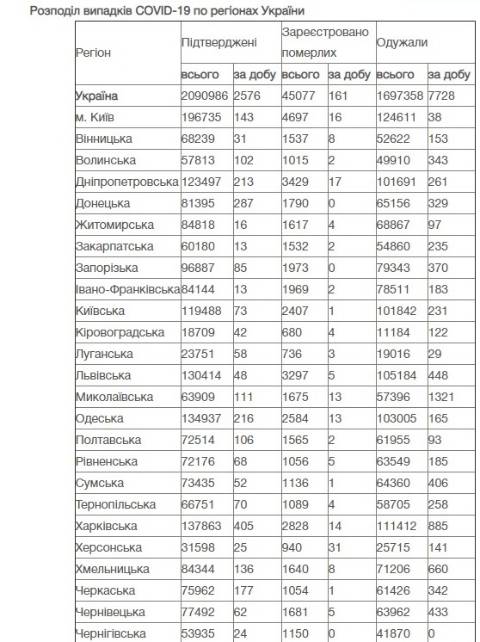 Розподіл випадків COVID-19 по регіонах України

| Регіон | Підтверджені | | Зареєстровано померлих | | Одужали | |
|---|---|---|---|---|---|---|
| | всього | за добу | всього | за добу | всього | за добу |
| Україна | 2090986 | 2576 | 45077 | 161 | 1697358 | 7728 |
| м. Київ | 196735 | 143 | 4697 | 16 | 124611 | 38 |
| Вінницька | 68239 | 31 | 1537 | 8 | 52622 | 153 |
| Волинська | 57813 | 102 | 1015 | 2 | 49910 | 343 |
| Дніпропетровська | 123497 | 213 | 3429 | 17 | 101691 | 261 |
| Донецька | 81395 | 287 | 1790 | 0 | 65156 | 329 |
| Житомирська | 84818 | 16 | 1617 | 4 | 68867 | 97 |
| Закарпатська | 60180 | 13 | 1532 | 2 | 54860 | 235 |
| Запорізька | 96887 | 85 | 1973 | 0 | 79343 | 370 |
| Івано-Франківська | 84144 | 13 | 1969 | 2 | 78511 | 183 |
| Київська | 119488 | 73 | 2407 | 1 | 101842 | 231 |
| Кіровоградська | 18709 | 42 | 680 | 4 | 11184 | 122 |
| Луганська | 23751 | 58 | 736 | 3 | 19016 | 29 |
| Львівська | 130414 | 48 | 3297 | 5 | 105184 | 448 |
| Миколаївська | 63909 | 111 | 1675 | 13 | 57396 | 1321 |
| Одеська | 134937 | 216 | 2584 | 13 | 103005 | 165 |
| Полтавська | 72514 | 106 | 1565 | 2 | 61955 | 93 |
| Рівненська | 72176 | 68 | 1056 | 5 | 63549 | 185 |
| Сумська | 73435 | 52 | 1136 | 1 | 64360 | 406 |
| Тернопільська | 66751 | 70 | 1089 | 4 | 58705 | 258 |
| Харківська | 137863 | 405 | 2828 | 14 | 111412 | 885 |
| Херсонська | 31598 | 25 | 940 | 31 | 25715 | 141 |
| Хмельницька | 84344 | 136 | 1640 | 8 | 71206 | 660 |
| Черкаська | 75962 | 177 | 1054 | 1 | 61426 | 342 |
| Чернівецька | 77492 | 62 | 1681 | 5 | 63962 | 433 |
| Чернігівська | 53935 | 24 | 1150 | 0 | 41870 | 0 |